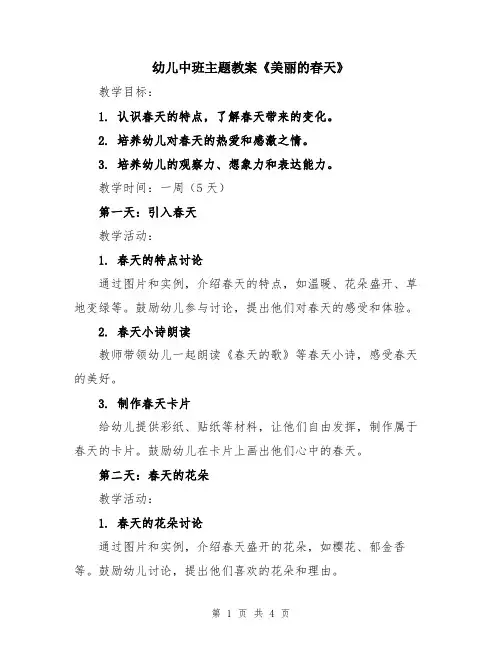 幼儿中班主题教案《美丽的春天》

教学目标：

1. 认识春天的特点，了解春天带来的变化。

2. 培养幼儿对春天的热爱和感激之情。

3. 培养幼儿的观察力、想象力和表达能力。

教学时间：一周（5天）

第一天：引入春天

教学活动：

1. 春天的特点讨论

通过图片和实例，介绍春天的特点，如温暖、花朵盛开、草地变绿等。鼓励幼儿参与讨论，提出他们对春天的感受和体验。

2. 春天小诗朗读

教师带领幼儿一起朗读《春天的歌》等春天小诗，感受春天的美好。

3. 制作春天卡片

给幼儿提供彩纸、贴纸等材料，让他们自由发挥，制作属于春天的卡片。鼓励幼儿在卡片上画出他们心中的春天。

第二天：春天的花朵

教学活动：

1. 春天的花朵讨论

通过图片和实例，介绍春天盛开的花朵，如樱花、郁金香等。鼓励幼儿讨论，提出他们喜欢的花朵和理由。

第 1 页 共 4 页